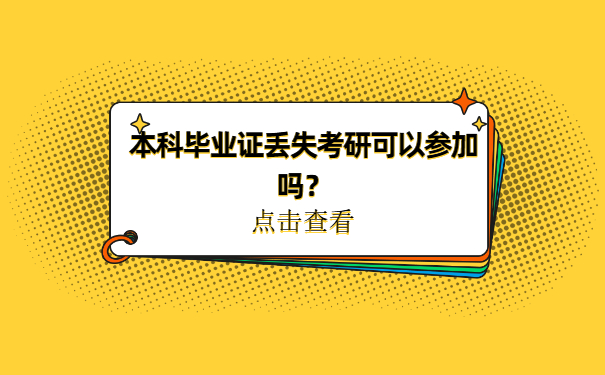 本科毕业证丢失考研可以参加吗？

点击查看